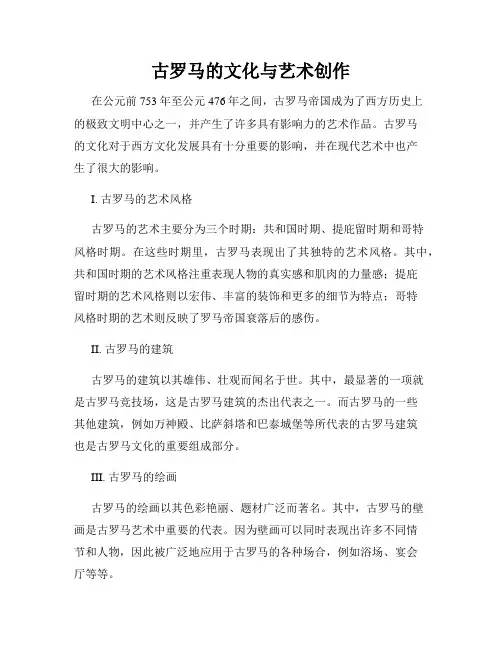 古罗马的文化与艺术创作

在公元前 753 年至公元 476 年之间，古罗马帝国成为了西方历史上的极致文明中心之一，并产生了许多具有影响力的艺术作品。古罗马的文化对于西方文化发展具有十分重要的影响，并在现代艺术中也产生了很大的影响。

I. 古罗马的艺术风格

古罗马的艺术主要分为三个时期：共和国时期、提庇留时期和哥特风格时期。在这些时期里，古罗马表现出了其独特的艺术风格。其中，共和国时期的艺术风格注重表现人物的真实感和肌肉的力量感；提庇留时期的艺术风格则以宏伟、丰富的装饰和更多的细节为特点；哥特风格时期的艺术则反映了罗马帝国衰落后的感伤。

II. 古罗马的建筑

古罗马的建筑以其雄伟、壮观而闻名于世。其中，最显著的一项就是古罗马竞技场，这是古罗马建筑的杰出代表之一。而古罗马的一些其他建筑，例如万神殿、比萨斜塔和巴泰城堡等所代表的古罗马建筑也是古罗马文化的重要组成部分。

III. 古罗马的绘画

古罗马的绘画以其色彩艳丽、题材广泛而著名。其中，古罗马的壁画是古罗马艺术中重要的代表。因为壁画可以同时表现出许多不同情节和人物，因此被广泛地应用于古罗马的各种场合，例如浴场、宴会厅等等。